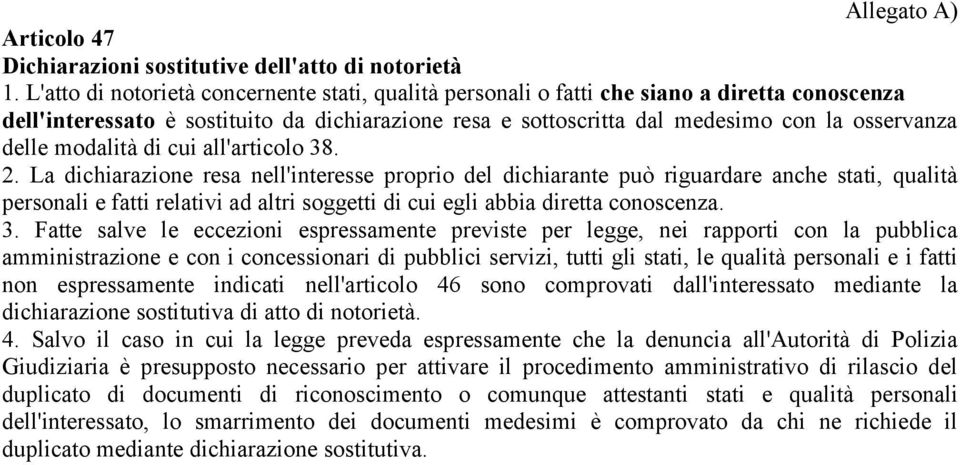 Allegato A)

Articolo 47
Dichiarazioni sostitutive dell'atto di notorietà

1. L'atto di notorietà concernente stati, qualità personali o fatti che siano a diretta conoscenza dell'interessato è sostituito da dichiarazione resa e sottoscritta dal medesimo con la osservanza delle modalità di cui all'articolo 38.

2. La dichiarazione resa nell'interesse proprio del dichiarante può riguardare anche stati, qualità personali e fatti relativi ad altri soggetti di cui egli abbia diretta conoscenza.

3. Fatte salve le eccezioni espressamente previste per legge, nei rapporti con la pubblica amministrazione e con i concessionari di pubblici servizi, tutti gli stati, le qualità personali e i fatti non espressamente indicati nell'articolo 46 sono comprovati dall'interessato mediante la dichiarazione sostitutiva di atto di notorietà.

4. Salvo il caso in cui la legge preveda espressamente che la denuncia all'Autorità di Polizia Giudiziaria è presupposto necessario per attivare il procedimento amministrativo di rilascio del duplicato di documenti di riconoscimento o comunque attestanti stati e qualità personali dell'interessato, lo smarrimento dei documenti medesimi è comprovato da chi ne richiede il duplicato mediante dichiarazione sostitutiva.